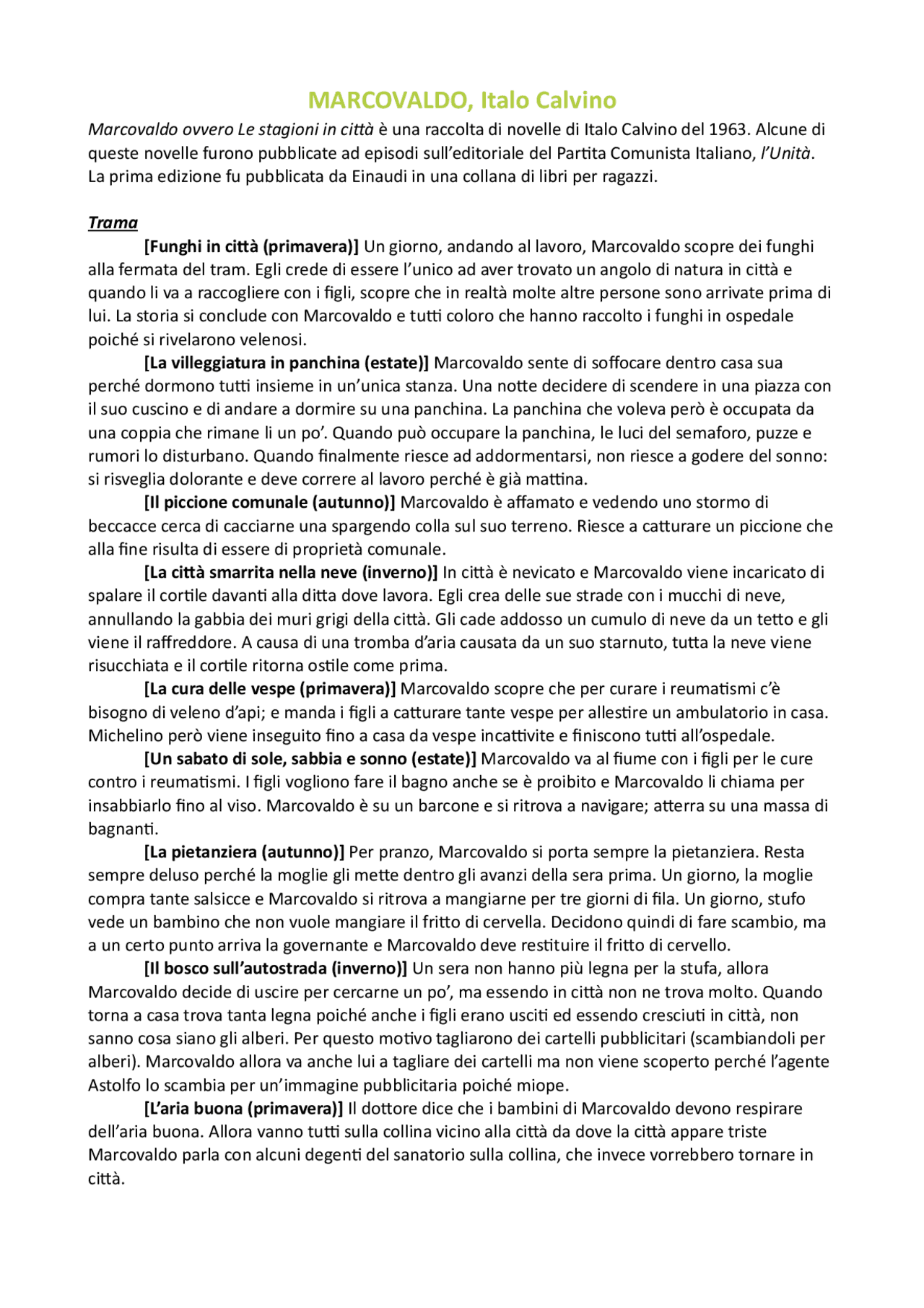 MARCOVALDO, Italo Calvino

Marcovaldo ovvero Le stagioni in città è una raccolta di novelle di Italo Calvino del 1963. Alcune di queste novelle furono pubblicate ad episodi sull'editoriale del Partita Comunista Italiano, l'Unità. La prima edizione fu pubblicata da Einaudi in una collana di libri per ragazzi.

Trama

[Funghi in città (primavera)] Un giorno, andando al lavoro, Marcovaldo scopre dei funghi alla fermata del tram. Egli crede di essere l'unico ad aver trovato un angolo di natura in città e quando li va a raccogliere con i figli, scopre che in realtà molte altre persone sono arrivate prima di lui. La storia si conclude con Marcovaldo e tutti coloro che hanno raccolto i funghi in ospedale poiché si rivelarono velenosi.

[La villeggiatura in panchina (estate)] Marcovaldo sente di soffocare dentro casa sua perché dormono tutti insieme in un'unica stanza. Una notte decidere di scendere in una piazza con il suo cuscino e di andare a dormire su una panchina. La panchina che voleva però è occupata da una coppia che rimane li un po'. Quando può occupare la panchina, le luci del semaforo, puzze e rumori lo disturbano. Quando finalmente riesce ad addormentarsi, non riesce a godere del sonno: si risveglia dolorante e deve correre al lavoro perché è già mattina.

[Il piccione comunale (autunno)] Marcovaldo è affamato e vedendo uno stormo di beccacce cerca di cacciarne una spargendo colla sul suo terreno. Riesce a catturare un piccione che alla fine risulta di essere di proprietà comunale.

[La città smarrita nella neve (inverno)] In città è nevicato e Marcovaldo viene incaricato di spalare il cortile davanti alla ditta dove lavora. Egli crea delle sue strade con i mucchi di neve, annullando la gabbia dei muri grigi della città. Gli cade addosso un cumulo di neve da un tetto e gli viene il raffreddore. A causa di una tromba d'aria causata da un suo starnuto, tutta la neve viene risucchiata e il cortile ritorna ostile come prima.

[La cura delle vespe (primavera)] Marcovaldo scopre che per curare i reumatismi c'è bisogno di veleno d'api; e manda i figli a catturare tante vespe per allestire un ambulatorio in casa. Michelino però viene inseguito fino a casa da vespe incattivite e finiscono tutti all'ospedale.

[Un sabato di sole, sabbia e sonno (estate)] Marcovaldo va al fiume con i figli per le cure contro i reumatismi. I figli vogliono fare il bagno anche se è proibito e Marcovaldo li chiama per insabbiarlo fino al viso. Marcovaldo è su un barcone e si ritrova a navigare; atterra su una massa di bagnanti.

[La pietanziera (autunno)] Per pranzo, Marcovaldo si porta sempre la pietanziera. Resta sempre deluso perché la moglie gli mette dentro gli avanzi della sera prima. Un giorno, la moglie compra tante salsicce e Marcovaldo si ritrova a mangiarne per tre giorni di fila. Un giorno, stufo vede un bambino che non vuole mangiare il fritto di cervella. Decidono quindi di fare scambio, ma a un certo punto arriva la governante e Marcovaldo deve restituire il fritto di cervello.

[Il bosco sull'autostrada (inverno)] Un sera non hanno più legna per la stufa, allora Marcovaldo decide di uscire per cercarne un po', ma essendo in città non ne trova molto. Quando torna a casa trova tanta legna poiché anche i figli erano usciti ed essendo cresciuti in città, non sanno cosa siano gli alberi. Per questo motivo tagliarono dei cartelli pubblicitari (scambiandoli per alberi). Marcovaldo allora va anche lui a tagliare dei cartelli ma non viene scoperto perché l'agente Astolfo lo scambia per un'immagine pubblicitaria poiché miope.

[L'aria buona (primavera)] Il dottore dice che i bambini di Marcovaldo devono respirare dell'aria buona. Allora vanno tutti sulla collina vicino alla città da dove la città appare triste Marcovaldo parla con alcuni degenti del sanatorio sulla collina, che invece vorrebbero tornare in città.